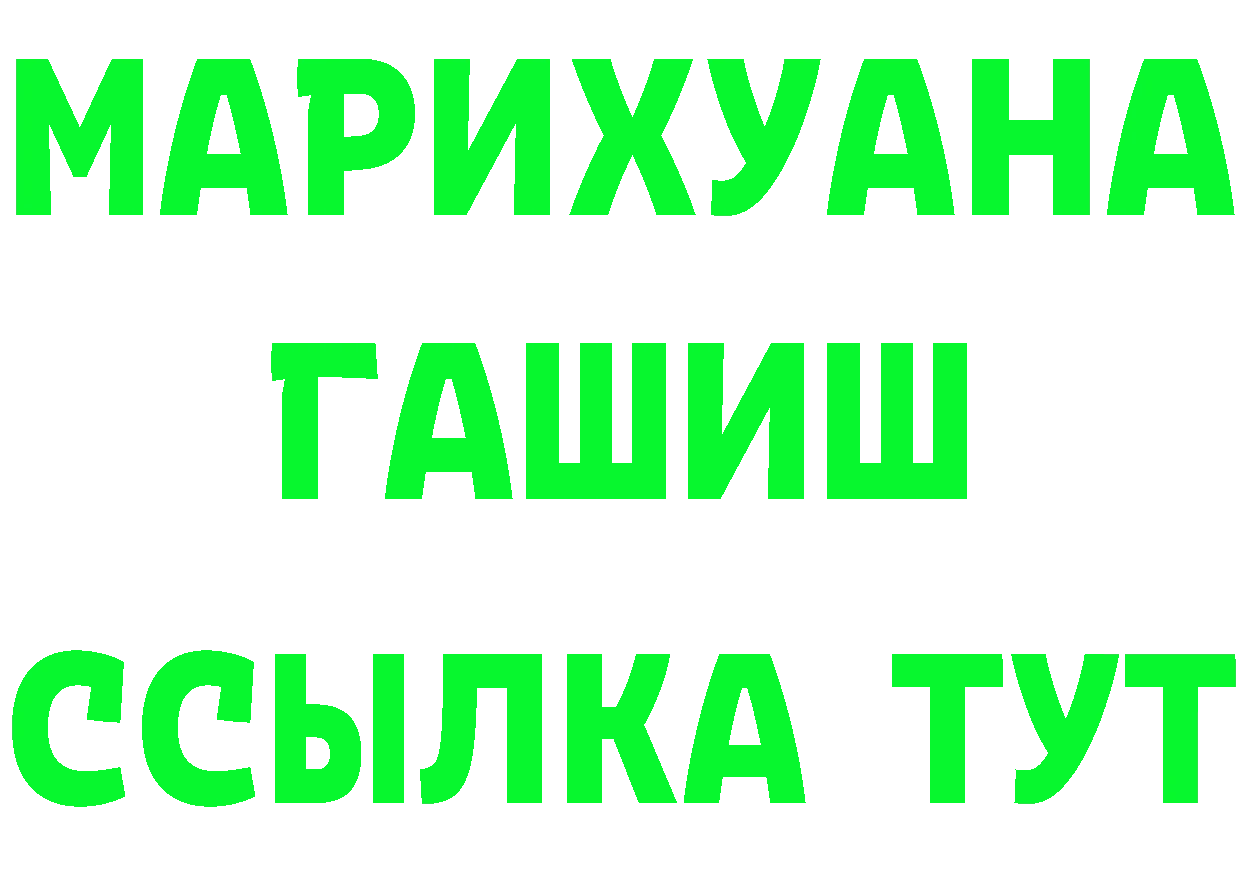 МАРИХУАНА
ГАШИШ
ССЫЛКА ТУТ